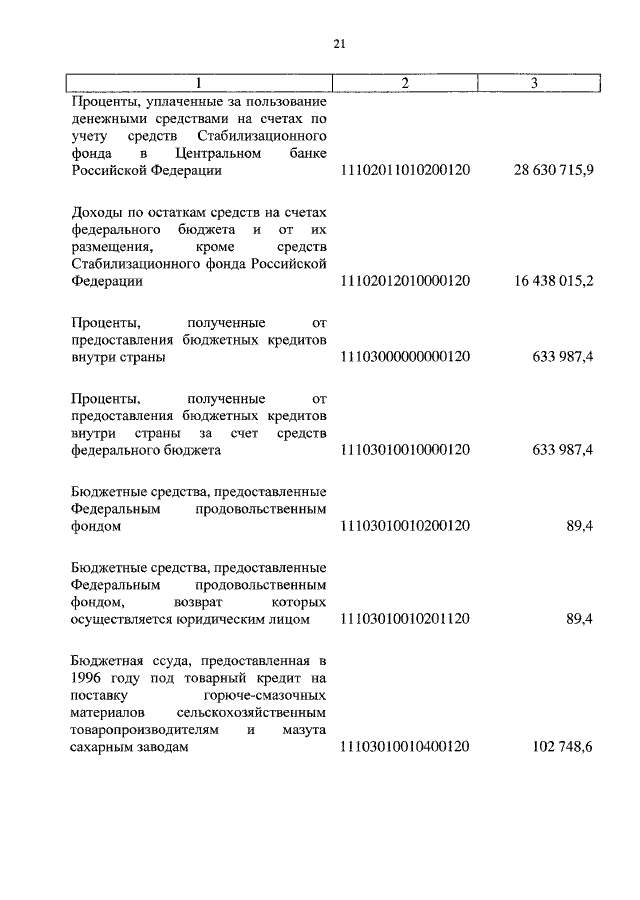 21

| 1 | 2 | 3 |
|---|---|---|
| Проценты, уплаченные за пользование денежными средствами на счетах по учету средств Стабилизационного фонда в Центральном банке Российской Федерации | 11102011010200120 | 28 630 715,9 |
| Доходы по остаткам средств на счетах федерального бюджета и от их размещения, кроме средств Стабилизационного фонда Российской Федерации | 11102012010000120 | 16 438 015,2 |
| Проценты, полученные от предоставления бюджетных кредитов внутри страны | 11103000000000120 | 633 987,4 |
| Проценты, полученные от предоставления бюджетных кредитов внутри страны за счет средств федерального бюджета | 11103010010000120 | 633 987,4 |
| Бюджетные средства, предоставленные Федеральным продовольственным фондом | 11103010010200120 | 89,4 |
| Бюджетные средства, предоставленные Федеральным продовольственным фондом, возврат которых осуществляется юридическим лицом | 11103010010201120 | 89,4 |
| Бюджетная ссуда, предоставленная в 1996 году под товарный кредит на поставку горюче-смазочных материалов сельскохозяйственным товаропроизводителям и мазута сахарным заводам | 11103010010400120 | 102 748,6 |